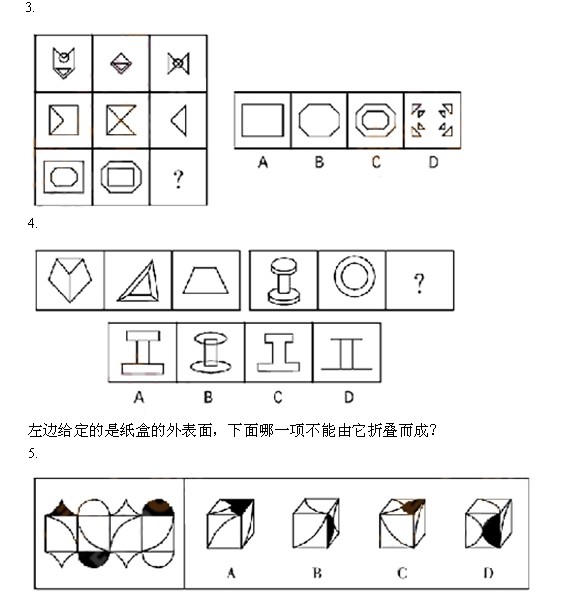 3.

?

A B C D

4.

?

A B C D

左边给定的是纸盒的外表面，下面哪一项不能由它折叠而成?

5.

A B C D